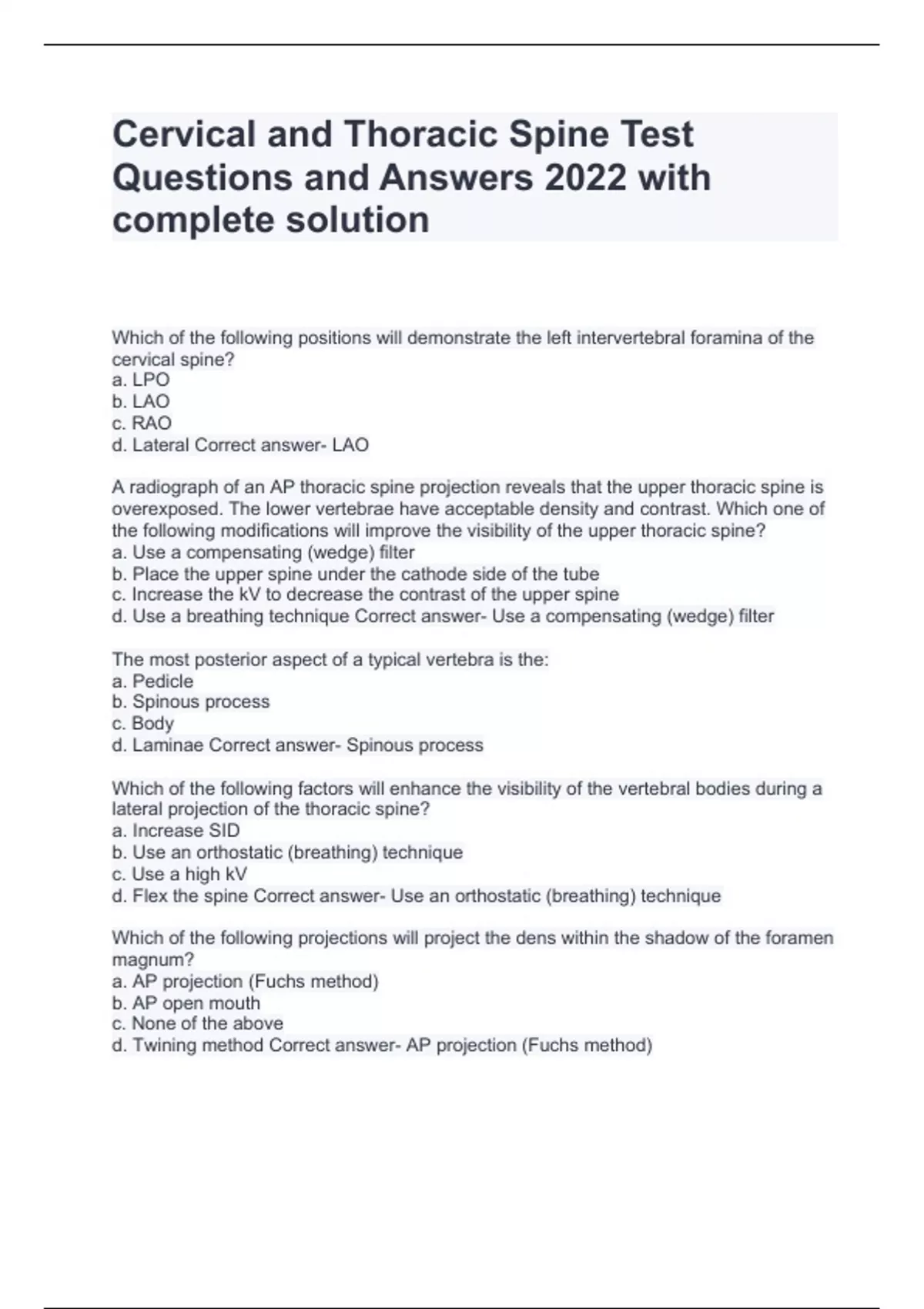 Cervical and Thoracic Spine Test Questions and Answers 2022 with complete solution

Which of the following positions will demonstrate the left intervertebral foramina of the cervical spine?
a. LPO
b. LAO
c. RAO
d. Lateral Correct answer- LAO

A radiograph of an AP thoracic spine projection reveals that the upper thoracic spine is overexposed. The lower vertebrae have acceptable density and contrast. Which one of the following modifications will improve the visibility of the upper thoracic spine?
a. Use a compensating (wedge) filter
b. Place the upper spine under the cathode side of the tube
c. Increase the kV to decrease the contrast of the upper spine
d. Use a breathing technique Correct answer- Use a compensating (wedge) filter

The most posterior aspect of a typical vertebra is the:
a. Pedicle
b. Spinous process
c. Body
d. Laminae Correct answer- Spinous process

Which of the following factors will enhance the visibility of the vertebral bodies during a lateral projection of the thoracic spine?
a. Increase SID
b. Use an orthostatic (breathing) technique
c. Use a high kV
d. Flex the spine Correct answer- Use an orthostatic (breathing) technique

Which of the following projections will project the dens within the shadow of the foramen magnum?
a. AP projection (Fuchs method)
b. AP open mouth
c. None of the above
d. Twining method Correct answer- AP projection (Fuchs method)